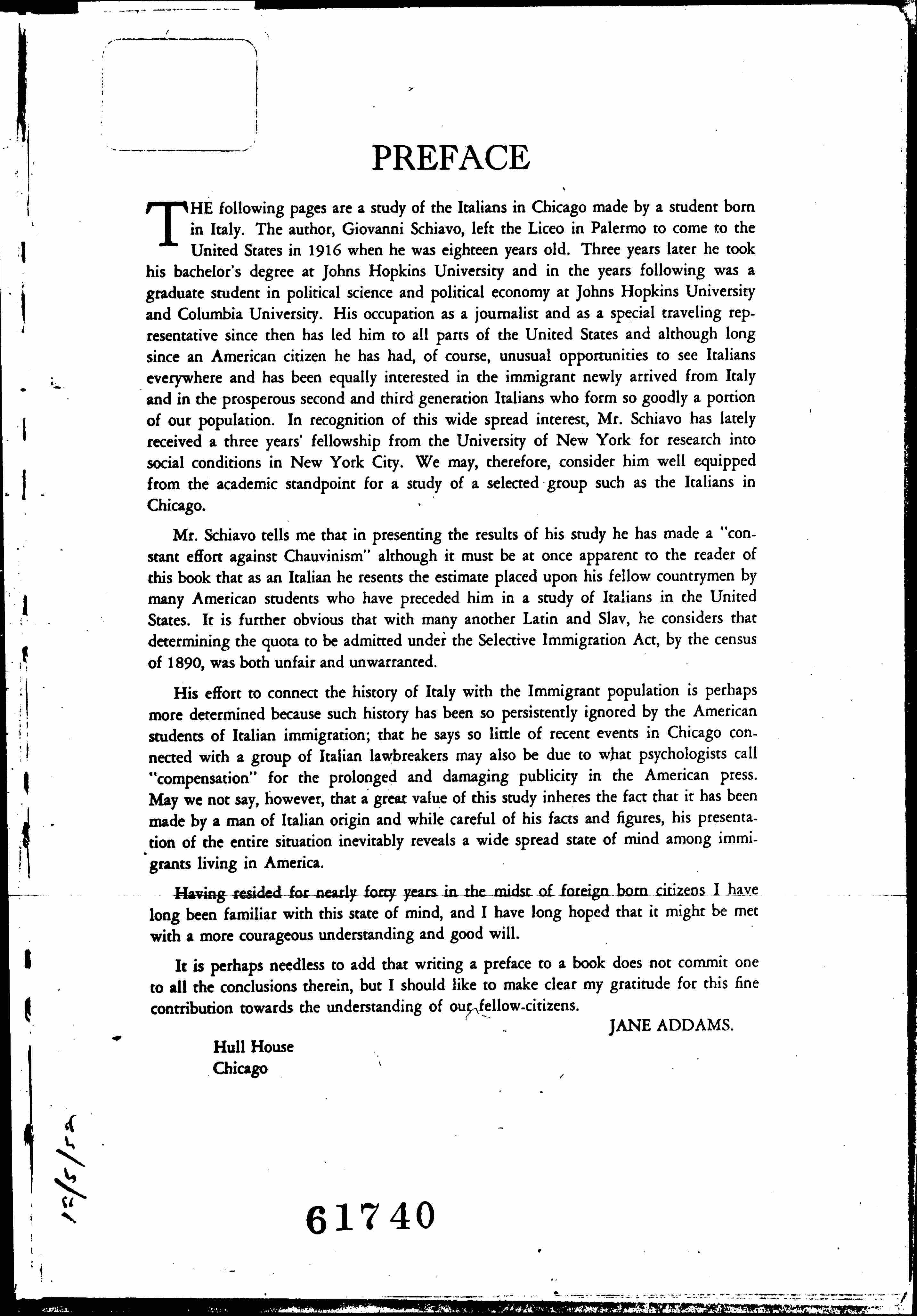 PREFACE

THE following pages are a study of the Italians in Chicago made by a student born in Italy. The author, Giovanni Schiavo, left the Liceo in Palermo to come to the United States in 1916 when he was eighteen years old. Three years later he took his bachelor's degree at Johns Hopkins University and in the years following was a graduate student in political science and political economy at Johns Hopkins University and Columbia University. His occupation as a journalist and as a special traveling representative since then has led him to all parts of the United States and although long since an American citizen he has had, of course, unusual opportunities to see Italians everywhere and has been equally interested in the immigrant newly arrived from Italy and in the prosperous second and third generation Italians who form so goodly a portion of our population. In recognition of this wide spread interest, Mr. Schiavo has lately received a three years' fellowship from the University of New York for research into social conditions in New York City. We may, therefore, consider him well equipped from the academic standpoint for a study of a selected group such as the Italians in Chicago.

Mr. Schiavo tells me that in presenting the results of his study he has made a "constant effort against Chauvinism" although it must be at once apparent to the reader of this book that as an Italian he resents the estimate placed upon his fellow countrymen by many American students who have preceded him in a study of Italians in the United States. It is further obvious that with many another Latin and Slav, he considers that determining the quota to be admitted under the Selective Immigration Act, by the census of 1890, was both unfair and unwarranted.

His effort to connect the history of Italy with the Immigrant population is perhaps more determined because such history has been so persistently ignored by the American students of Italian immigration; that he says so little of recent events in Chicago connected with a group of Italian lawbreakers may also be due to what psychologists call "compensation" for the prolonged and damaging publicity in the American press. May we not say, however, that a great value of this study inheres the fact that it has been made by a man of Italian origin and while careful of his facts and figures, his presentation of the entire situation inevitably reveals a wide spread state of mind among immigrants living in America.

Having resided for nearly forty years in the midst of foreign born citizens I have long been familiar with this state of mind, and I have long hoped that it might be met with a more courageous understanding and good will.

It is perhaps needless to add that writing a preface to a book does not commit one to all the conclusions therein, but I should like to make clear my gratitude for this fine contribution towards the understanding of our fellow-citizens.

JANE ADDAMS.

Hull House
Chicago

12/5/52

61740